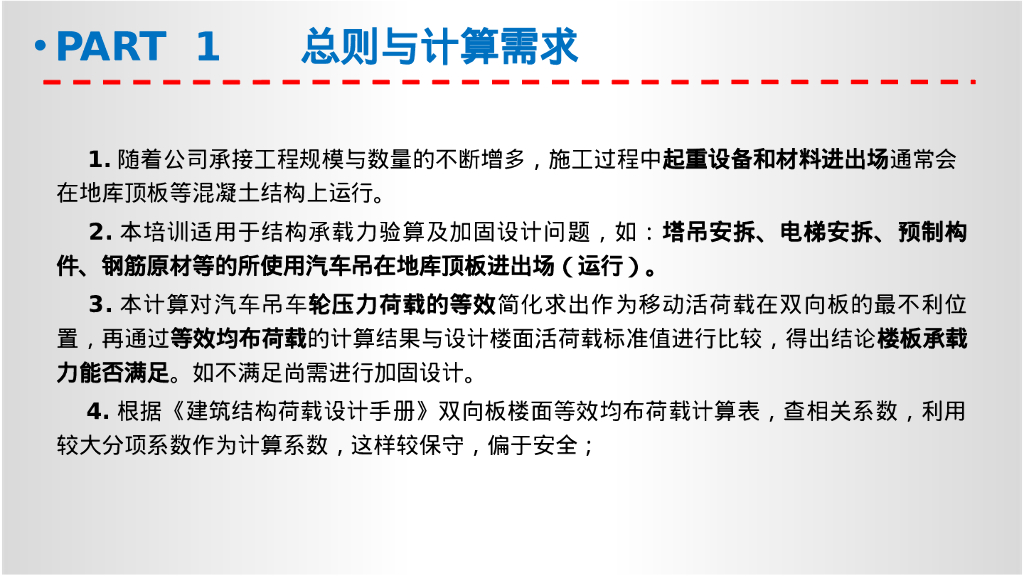 • PART 1 总则与计算需求

1.随着公司承接工程规模与数量的不断增多，施工过程中起重设备和材料进出场通常会在地库顶板等混凝土结构上运行。

2.本培训适用于结构承载力验算及加固设计问题，如：塔吊安拆、电梯安拆、预制构件、钢筋原材等的所使用汽车吊在地库顶板进出场（运行）。

3.本计算对汽车吊车轮压力荷载的等效简化求出作为移动活荷载在双向板的最不利位置，再通过等效均布荷载的计算结果与设计楼面活荷载标准值进行比较，得出结论楼板承载力能否满足。如不满足尚需进行加固设计。

4.根据《建筑结构荷载设计手册》双向板楼面等效均布荷载计算表，查相关系数，利用较大分项系数作为计算系数，这样较保守，偏于安全；